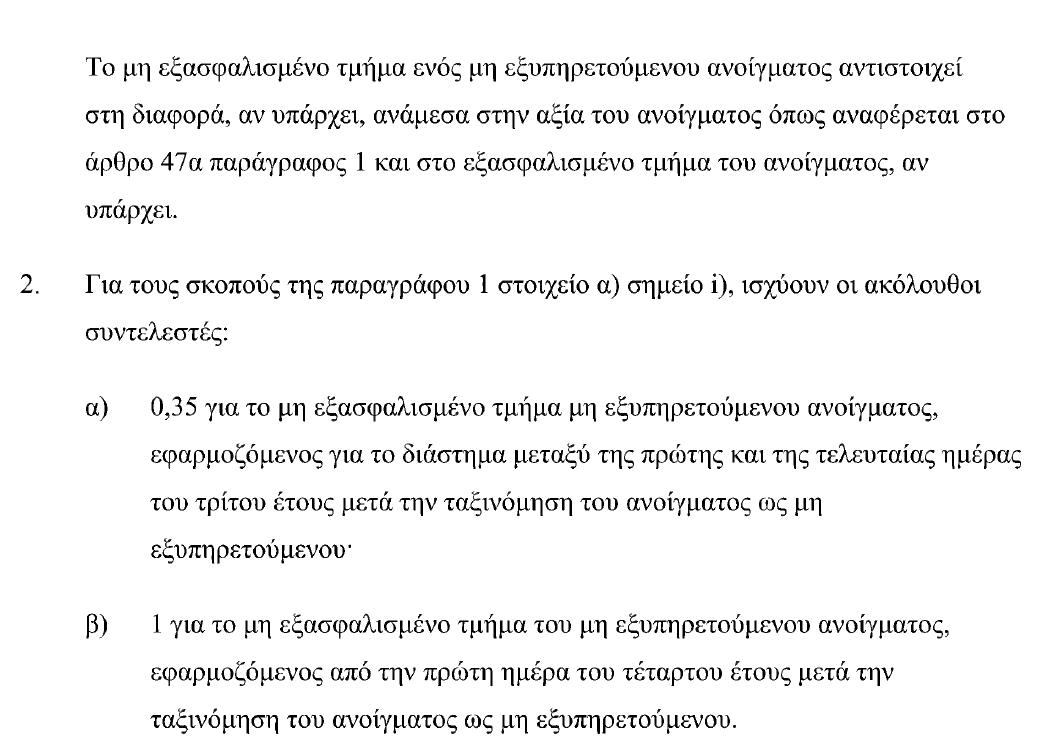 Το μη εξασφαλισμένο τμήμα ενός μη εξυπηρετούμενου ανοίγματος αντιστοιχεί στη διαφορά, αν υπάρχει, ανάμεσα στην αξία του ανοίγματος όπως αναφέρεται στο άρθρο 47α παράγραφος 1 και στο εξασφαλισμένο τμήμα του ανοίγματος, αν υπάρχει.

2. Για τους σκοπούς της παραγράφου 1 στοιχείο α) σημείο i), ισχύουν οι ακόλουθοι συντελεστές:

α) 0,35 για το μη εξασφαλισμένο τμήμα μη εξυπηρετούμενου ανοίγματος, εφαρμοζόμενος για το διάστημα μεταξύ της πρώτης και της τελευταίας ημέρας του τρίτου έτους μετά την ταξινόμηση του ανοίγματος ως μη εξυπηρετούμενου·

β) 1 για το μη εξασφαλισμένο τμήμα του μη εξυπηρετούμενου ανοίγματος, εφαρμοζόμενος από την πρώτη ημέρα του τέταρτου έτους μετά την ταξινόμηση του ανοίγματος ως μη εξυπηρετούμενου.